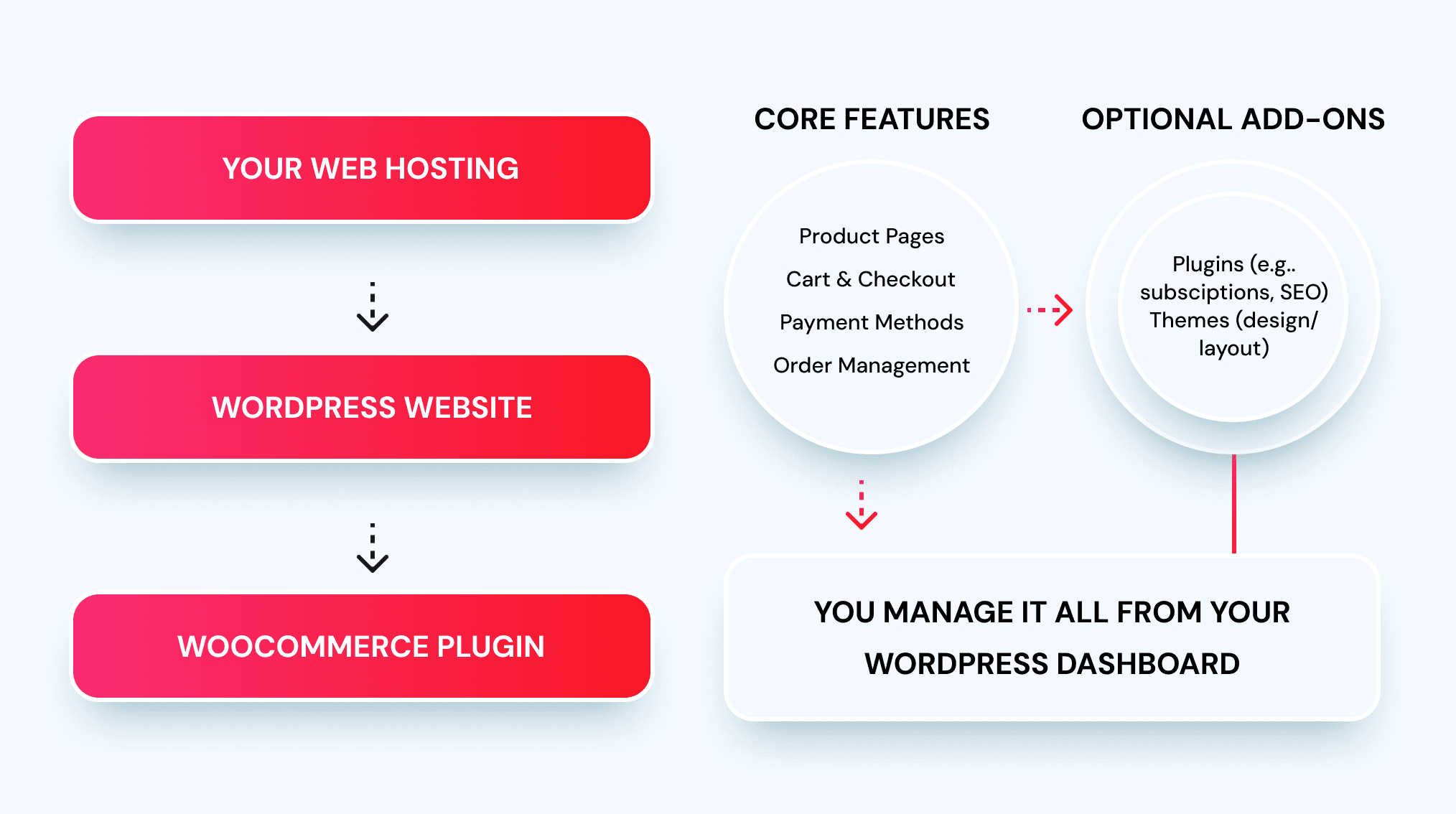 YOUR WEB HOSTING

WORDPRESS WEBSITE

WOOCOMMERCE PLUGIN

CORE FEATURES

Product Pages
Cart & Checkout
Payment Methods
Order Management

OPTIONAL ADD-ONS

Plugins (e.g.. subsciptions, SEO) Themes (design/ layout)

YOU MANAGE IT ALL FROM YOUR WORDPRESS DASHBOARD